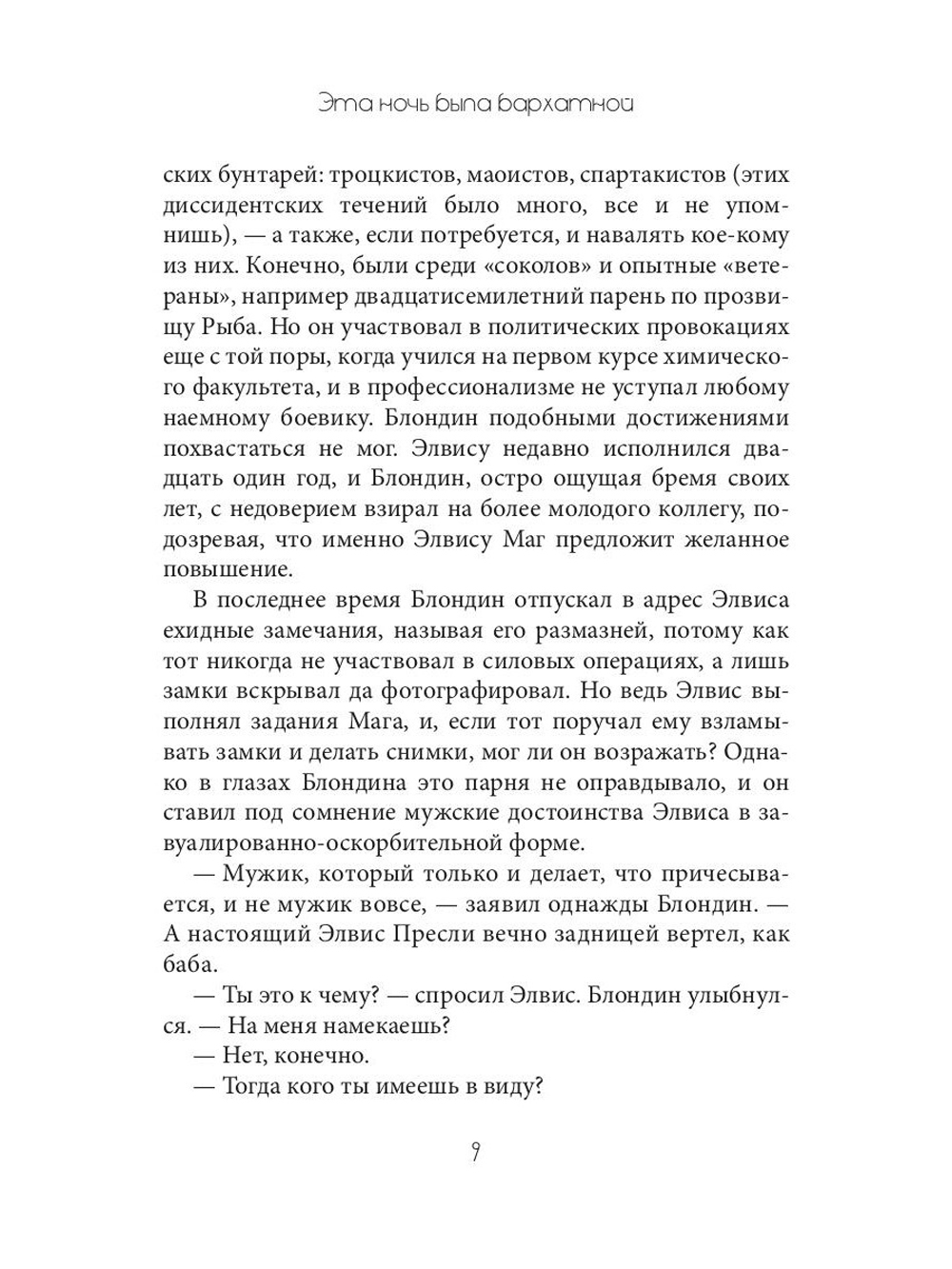 Эта ночь была бархатной

ских бунтарей: троцкистов, маоистов, спартакистов (этих диссидентских течений было много, все и не упомнишь), — а также, если потребуется, и навалять кое-кому из них. Конечно, были среди «соколов» и опытные «ветераны», например двадцатисемилетний парень по прозвищу Рыба. Но он участвовал в политических провокациях еще с той поры, когда учился на первом курсе химического факультета, и в профессионализме не уступал любому наемному боевику. Блондин подобными достижениями похвастаться не мог. Элвису недавно исполнился двадцать один год, и Блондин, остро ощущая бремя своих лет, с недоверием взирал на более молодого коллегу, подозревая, что именно Элвису Маг предложит желанное повышение.

В последнее время Блондин отпускал в адрес Элвиса ехидные замечания, называя его размазней, потому как тот никогда не участвовал в силовых операциях, а лишь замки вскрывал да фотографировал. Но ведь Элвис выполнял задания Мага, и, если тот поручал ему взламывать замки и делать снимки, мог ли он возражать? Однако в глазах Блондина это парня не оправдывало, и он ставил под сомнение мужские достоинства Элвиса в завуалированно-оскорбительной форме.

— Мужик, который только и делает, что причесывается, и не мужик вовсе, — заявил однажды Блондин. — А настоящий Элвис Пресли вечно задницей вертел, как баба.

— Ты это к чему? — спросил Элвис. Блондин улыбнулся. — На меня намекаешь?

— Нет, конечно.

— Тогда кого ты имеешь в виду?

9